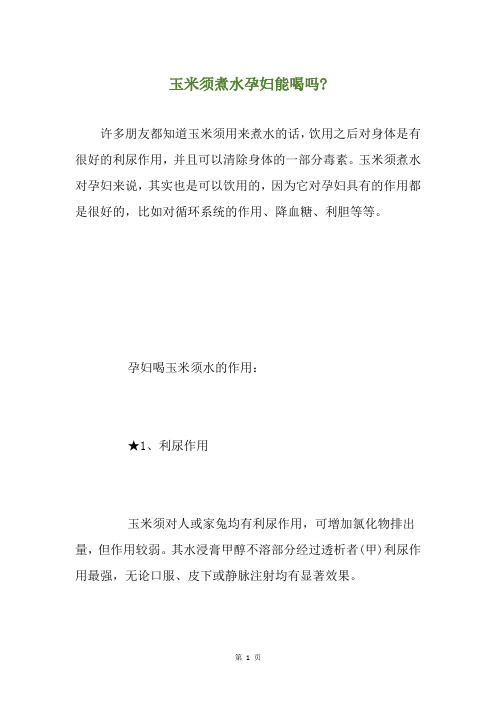 玉米须煮水孕妇能喝吗?

许多朋友都知道玉米须用来煮水的话，饮用之后对身体是有很好的利尿作用，并且可以清除身体的一部分毒素。玉米须煮水对孕妇来说，其实也是可以饮用的，因为它对孕妇具有的作用都是很好的，比如对循环系统的作用、降血糖、利胆等等。

孕妇喝玉米须水的作用：

★1、利尿作用

玉米须对人或家兔均有利尿作用，可增加氯化物排出量，但作用较弱。其水浸膏甲醇不溶部分经过透析者(甲)利尿作用最强，无论口服、皮下或静脉注射均有显著效果。

第 1 页